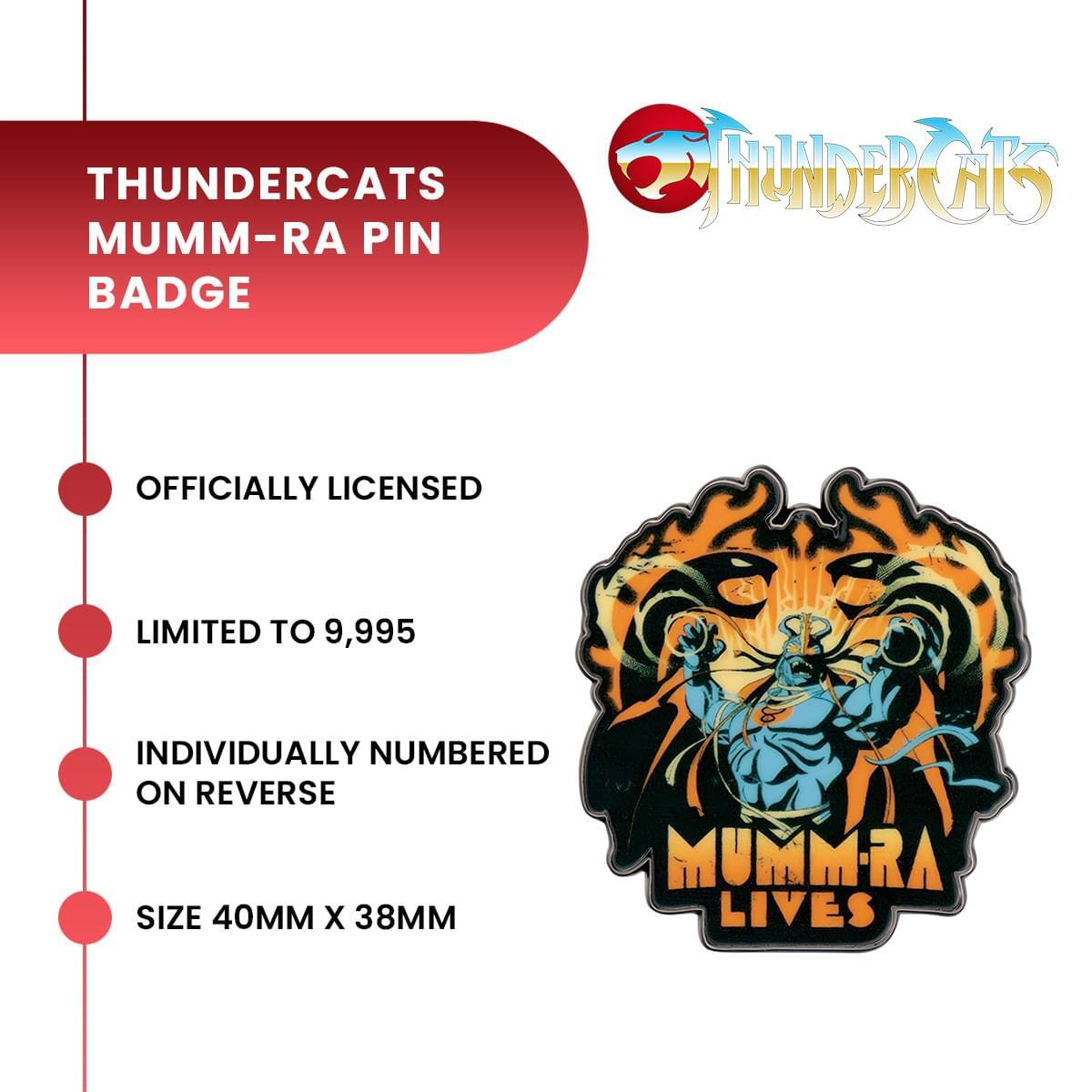 THUNDERCATS MUMM-RA PIN BADGE

THUNDERCATS

OFFICIALLY LICENSED

LIMITED TO 9,995

INDIVIDUALLY NUMBERED ON REVERSE

SIZE 40MM X 38MM

MUMM-RA LIVES